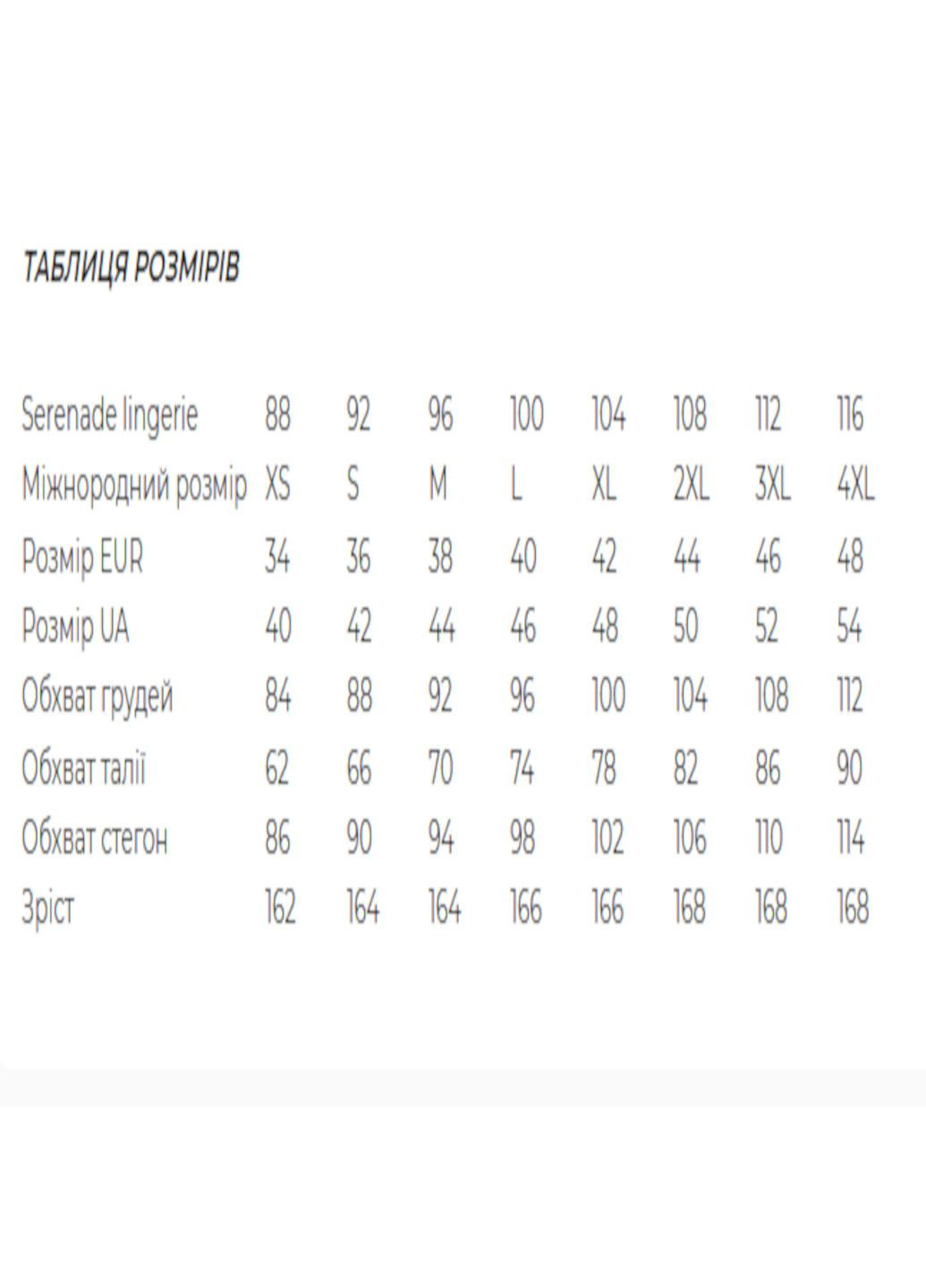 ТАБЛИЦЯ РОЗМІРІВ

| Serenade lingerie | 88 | 92 | 96 | 100 | 104 | 108 | 112 | 116 |
|---|---|---|---|---|---|---|---|---|
| Міжнородний розмір | XS | S | M | L | XL | 2XL | 3XL | 4XL |
| Розмір EUR | 34 | 36 | 38 | 40 | 42 | 44 | 46 | 48 |
| Розмір UA | 40 | 42 | 44 | 46 | 48 | 50 | 52 | 54 |
| Обхват грудей | 84 | 88 | 92 | 96 | 100 | 104 | 108 | 112 |
| Обхват талії | 62 | 66 | 70 | 74 | 78 | 82 | 86 | 90 |
| Обхват стегон | 86 | 90 | 94 | 98 | 102 | 106 | 110 | 114 |
| Зріст | 162 | 164 | 164 | 166 | 166 | 168 | 168 | 168 |